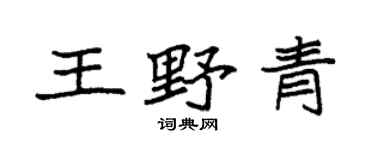 王野青

词典网